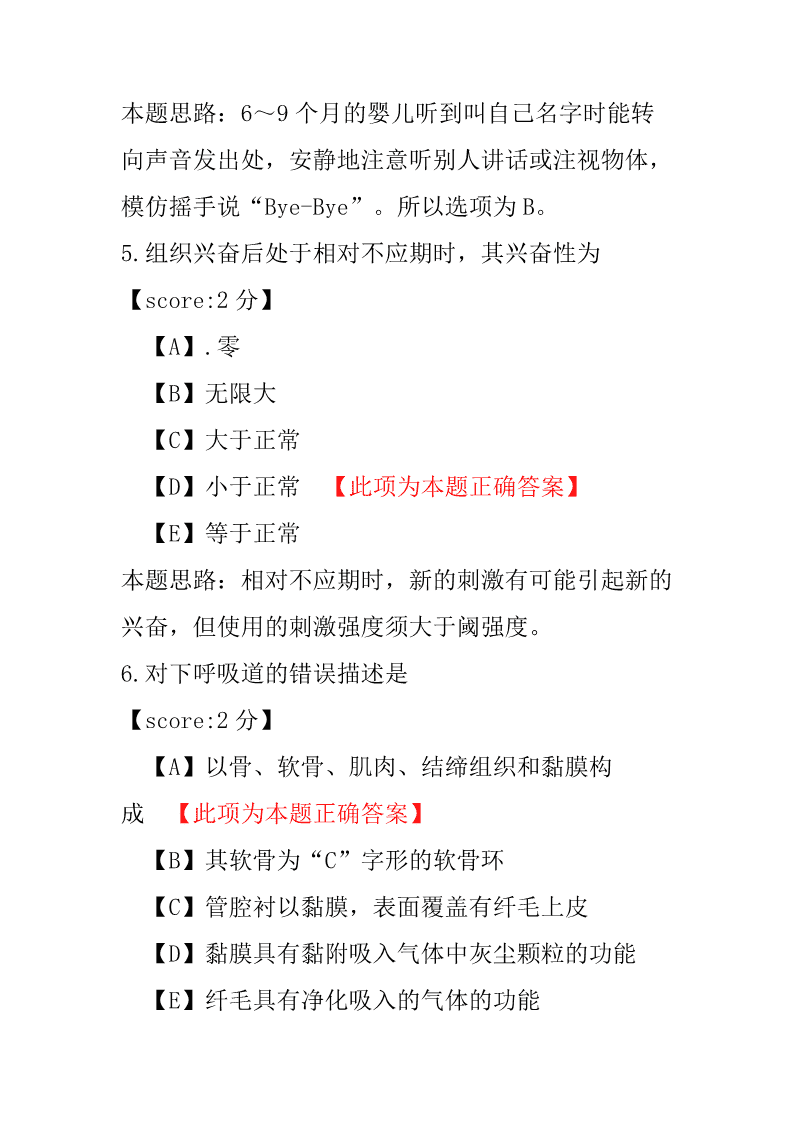 本题思路：6～9 个月的婴儿听到叫自己名字时能转向声音发出处，安静地注意听别人讲话或注视物体，模仿摇手说“Bye-Bye”。所以选项为 B。

5.组织兴奋后处于相对不应期时，其兴奋性为

【score:2 分】

【A】.零

【B】无限大

【C】大于正常

【D】小于正常 【此项为本题正确答案】

【E】等于正常

本题思路：相对不应期时，新的刺激有可能引起新的兴奋，但使用的刺激强度须大于阈强度。

6.对下呼吸道的错误描述是

【score:2 分】

【A】以骨、软骨、肌肉、结缔组织和黏膜构成 【此项为本题正确答案】

【B】其软骨为“C”字形的软骨环

【C】管腔衬以黏膜，表面覆盖有纤毛上皮

【D】黏膜具有黏附吸入气体中灰尘颗粒的功能

【E】纤毛具有净化吸入的气体的功能